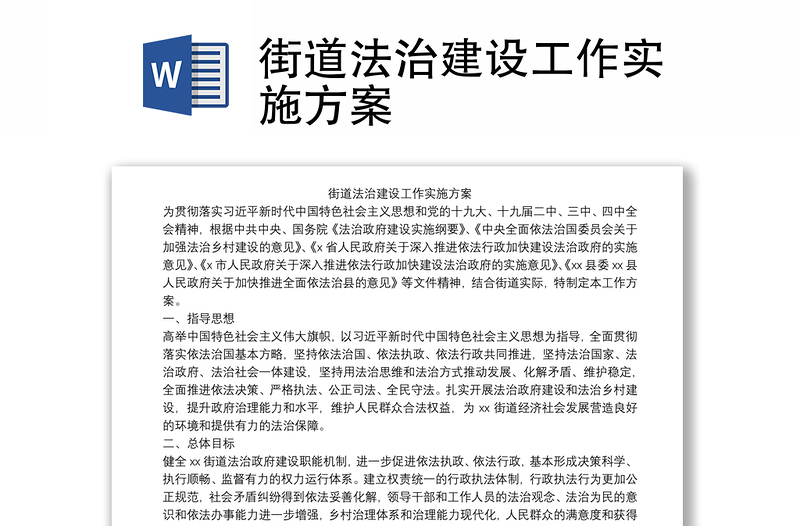 W

街道法治建设工作实施方案

街道法治建设工作实施方案

为贯彻落实习近平新时代中国特色社会主义思想和党的十九大、十九届二中、三中、四中全会精神，根据中共中央、国务院《法治政府建设实施纲要》、《中央全面依法治国委员会关于加强法治乡村建设的意见》、《x 省人民政府关于深入推进依法行政加快建设法治政府的实施意见》、《x 市人民政府关于深入推进依法行政加快建设法治政府的实施意见》、《xx 县委 xx 县人民政府关于加快推进全面依法治县的意见》等文件精神，结合街道实际，特制定本工作方案。

一、指导思想

高举中国特色社会主义伟大旗帜，以习近平新时代中国特色社会主义思想为指导，全面贯彻落实依法治国基本方略，坚持依法治国、依法执政、依法行政共同推进，坚持法治国家、法治政府、法治社会一体建设，坚持用法治思维和法治方式推动发展、化解矛盾、维护稳定，全面推进依法决策、严格执法、公正司法、全民守法。扎实开展法治政府建设和法治乡村建设，提升政府治理能力和水平，维护人民群众合法权益，为 xx 街道经济社会发展营造良好的环境和提供有力的法治保障。

二、总体目标

健全 xx 街道法治政府建设职能机制，进一步促进依法执政、依法行政，基本形成决策科学、执行顺畅、监督有力的权力运行体系。建立权责统一的行政执法体制，行政执法行为更加公正规范，社会矛盾纠纷得到依法妥善化解，领导干部和工作人员的法治观念、法治为民的意识和依法办事能力进一步增强，乡村治理体系和治理能力现代化，人民群众的满意度和获得